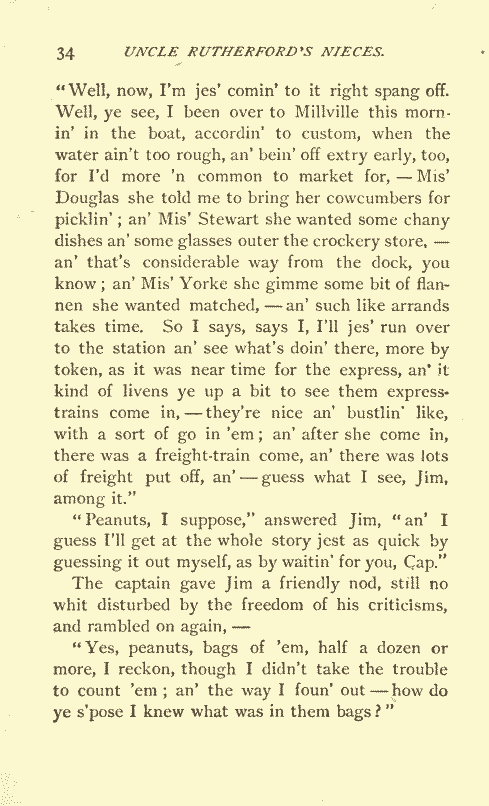 34 UNCLE RUTHERFORD'S NIECES.

"Well, now, I'm jes' comin' to it right spang off. Well, ye see, I been over to Millville this mornin' in the boat, accordin' to custom, when the water ain't too rough, an' bein' off extry early, too, for I'd more 'n common to market for, — Mis' Douglas she told me to bring her cowcumbers for picklin'; an' Mis' Stewart she wanted some chany dishes an' some glasses outer the crockery store, — an' that's considerable way from the dock, you know; an' Mis' Yorke she gimme some bit of flannen she wanted matched, — an' such like arrands takes time. So I says, says I, I'll jes' run over to the station an' see what's doin' there, more by token, as it was near time for the express, an' it kind of livens ye up a bit to see them express-trains come in, — they're nice an' bustlin' like, with a sort of go in 'em; an' after she come in, there was a freight-train come, an' there was lots of freight put off, an' — guess what I see, Jim, among it."

"Peanuts, I suppose," answered Jim, "an' I guess I'll get at the whole story jest as quick by guessing it out myself, as by waitin' for you, Cap."

The captain gave Jim a friendly nod, still no whit disturbed by the freedom of his criticisms, and rambled on again, —

"Yes, peanuts, bags of 'em, half a dozen or more, I reckon, though I didn't take the trouble to count 'em; an' the way I foun' out — how do ye s'pose I knew what was in them bags?"